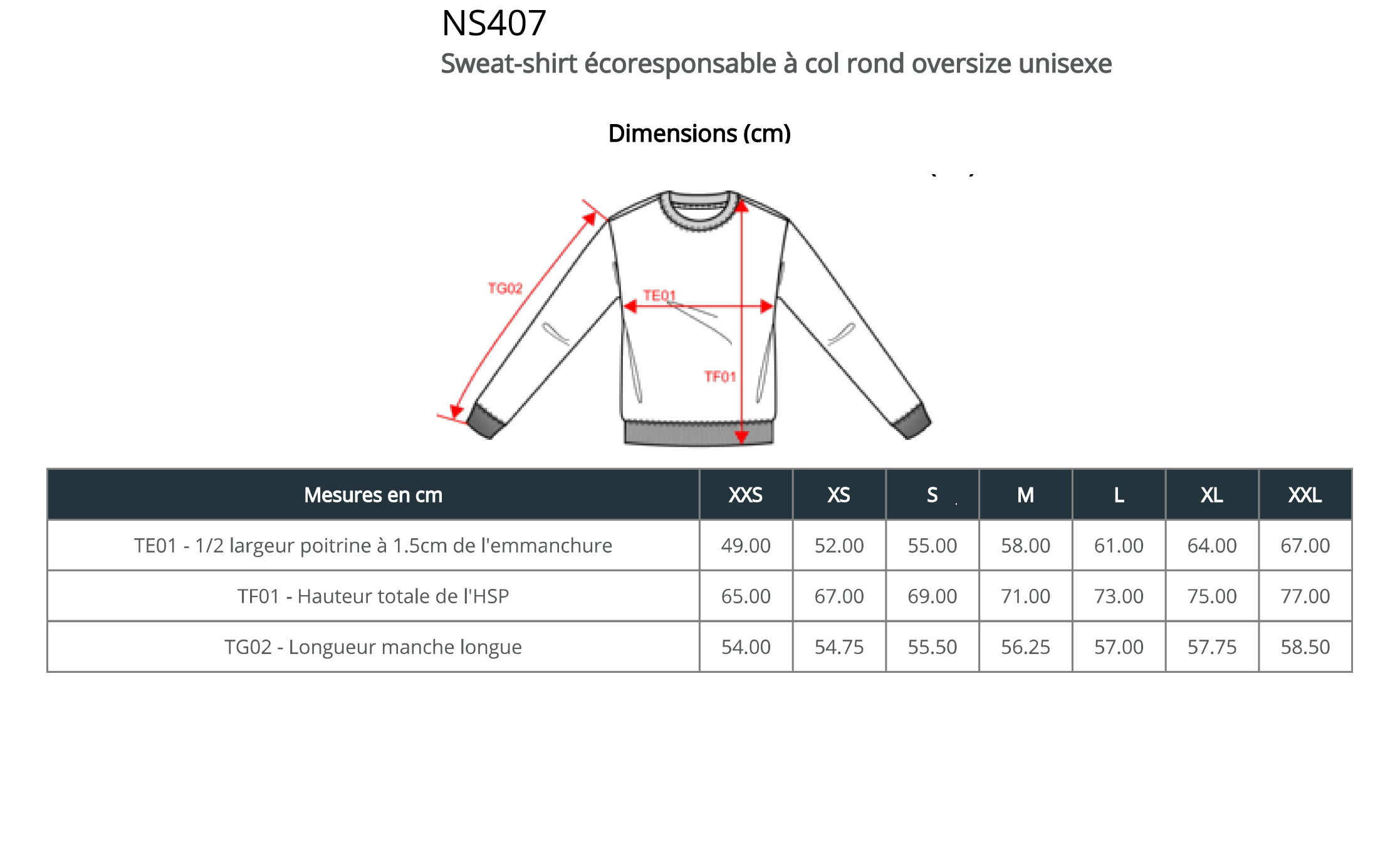 NS407
Sweat-shirt écoresponsable à col rond oversize unisexe

Dimensions (cm)

TG02
TE01
TF01

| Mesures en cm | XXS | XS | S | M | L | XL | XXL |
|---|---|---|---|---|---|---|---|
| TE01 - 1/2 largeur poitrine à 1.5cm de l'emmanchure | 49.00 | 52.00 | 55.00 | 58.00 | 61.00 | 64.00 | 67.00 |
| TF01 - Hauteur totale de l'HSP | 65.00 | 67.00 | 69.00 | 71.00 | 73.00 | 75.00 | 77.00 |
| TG02 - Longueur manche longue | 54.00 | 54.75 | 55.50 | 56.25 | 57.00 | 57.75 | 58.50 |